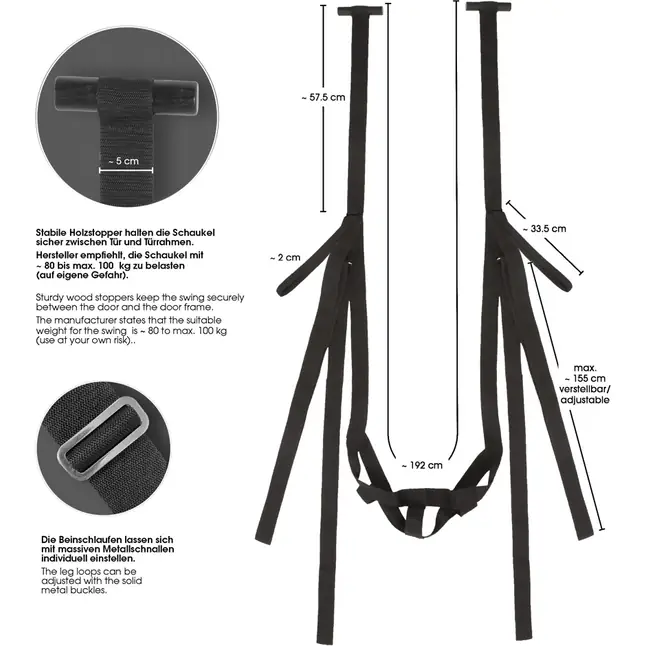 ~ 5 cm

Stabile Holzstopper halten die Schaukel sicher zwischen Tür und Türrahmen.

Hersteller empfiehlt, die Schaukel mit ~ 80 bis max. 100 kg zu belasten (auf eigene Gefahr).

Sturdy wood stoppers keep the swing securely between the door and the door frame.

The manufacturer states that the suitable weight for the swing is ~ 80 to max. 100 kg (use at your own risk)..

Die Beinschlaufen lassen sich mit massiven Metallschnallen individuell einstellen.

The leg loops can be adjusted with the solid metal buckles.

~ 57.5 cm

~ 2 cm

~ 33.5 cm

max. ~ 155 cm verstellbar/ adjustable

~ 192 cm